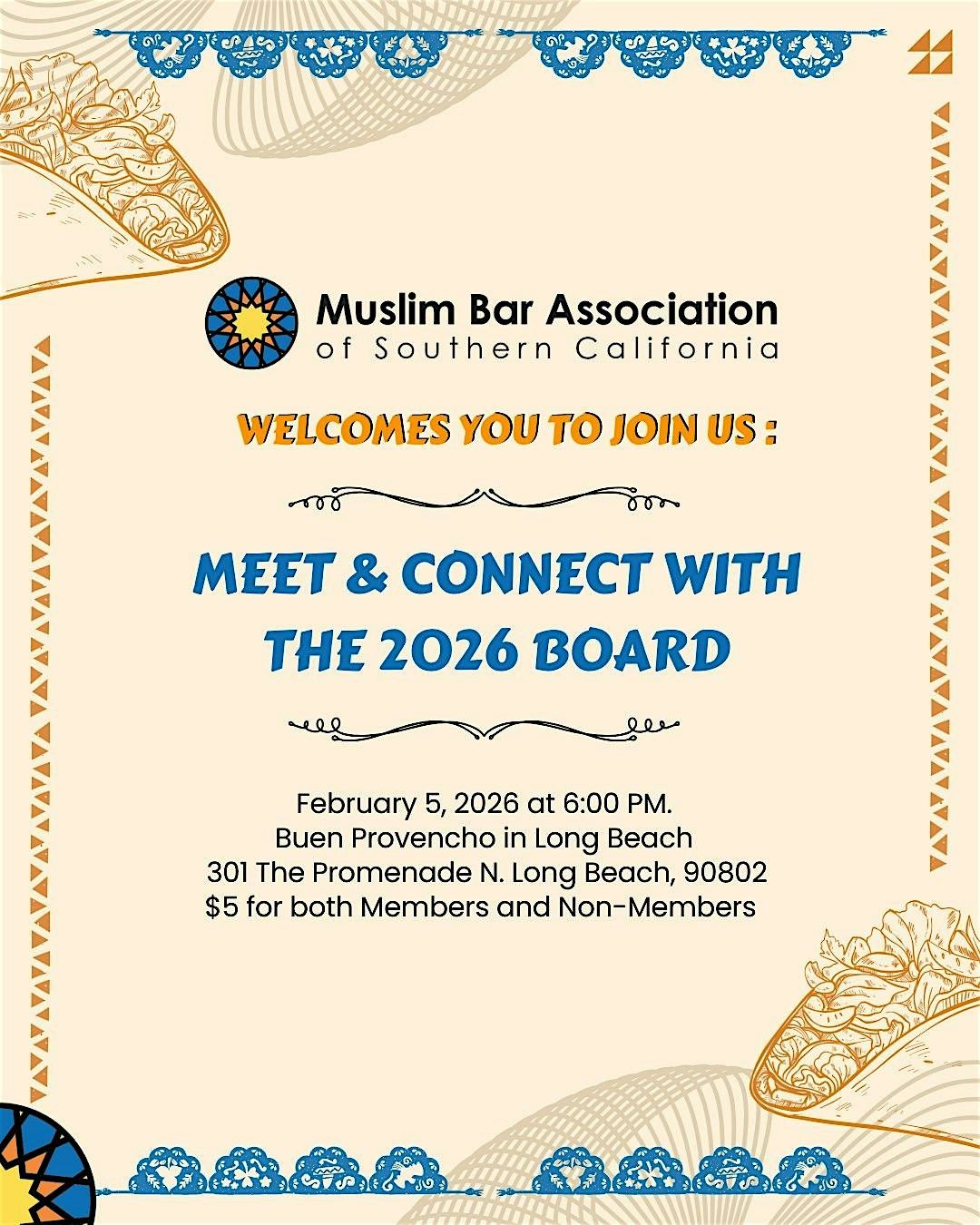 Muslim Bar Association
of Southern California

WELCOMES YOU TO JOIN US :

MEET & CONNECT WITH THE 2026 BOARD

February 5, 2026 at 6:00 PM.
Buen Provencho in Long Beach
301 The Promenade N. Long Beach, 90802
$5 for both Members and Non-Members